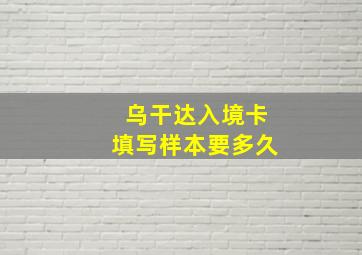 乌干达入境卡
填写样本要多久